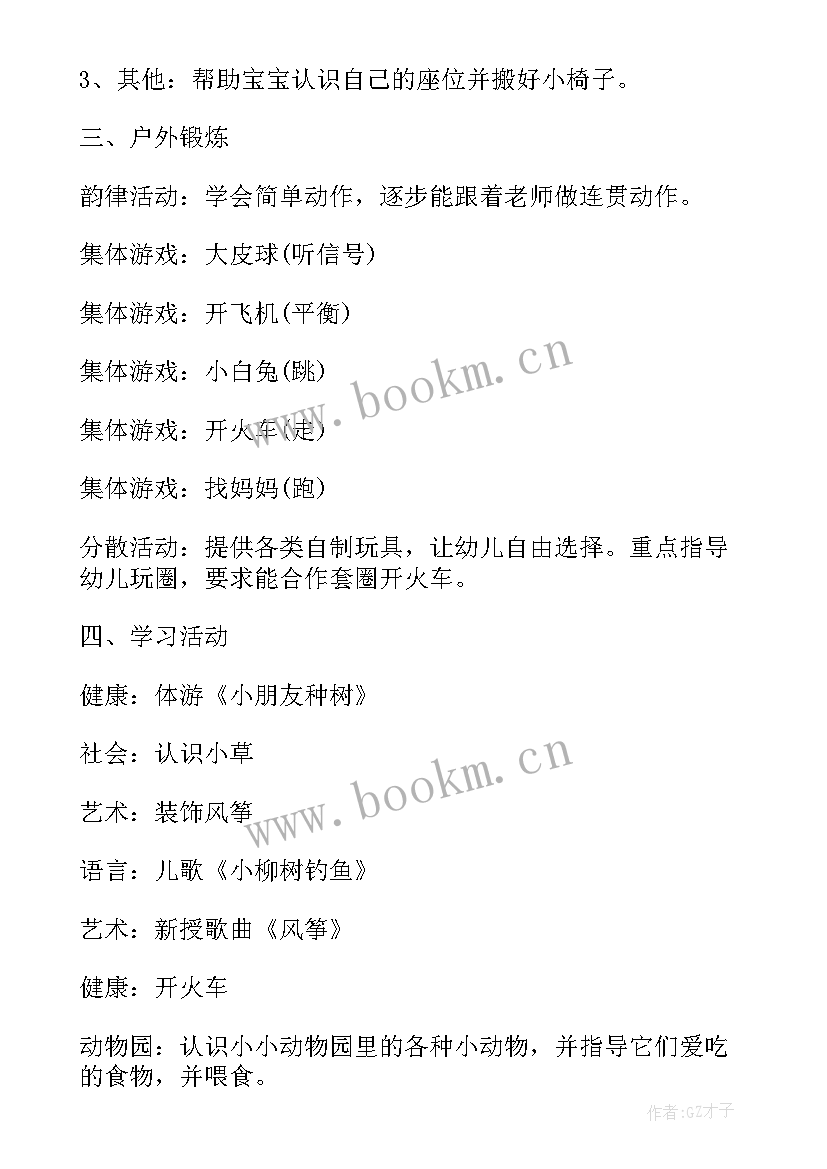 3、其他：帮助宝宝认识自己的座位并搬好小椅子。

三、户外锻炼

韵律活动：学会简单动作，逐步能跟着老师做连贯动作。

集体游戏：大皮球(听信号)

集体游戏：开飞机(平衡)

集体游戏：小白兔(跳)

集体游戏：开火车(走)

集体游戏：找妈妈(跑)

分散活动：提供各类自制玩具，让幼儿自由选择。重点指导幼儿玩圈，要求能合作套圈开火车。

四、学习活动

健康：体游《小朋友种树》

社会：认识小草

艺术：装饰风筝

语言：儿歌《小柳树钓鱼》

艺术：新授歌曲《风筝》

健康：开火车

动物园：认识小小动物园里的各种小动物，并指导它们爱吃的食物，并喂食。

www.bookm.cn

www.bookm.cn

作者:GZ才子